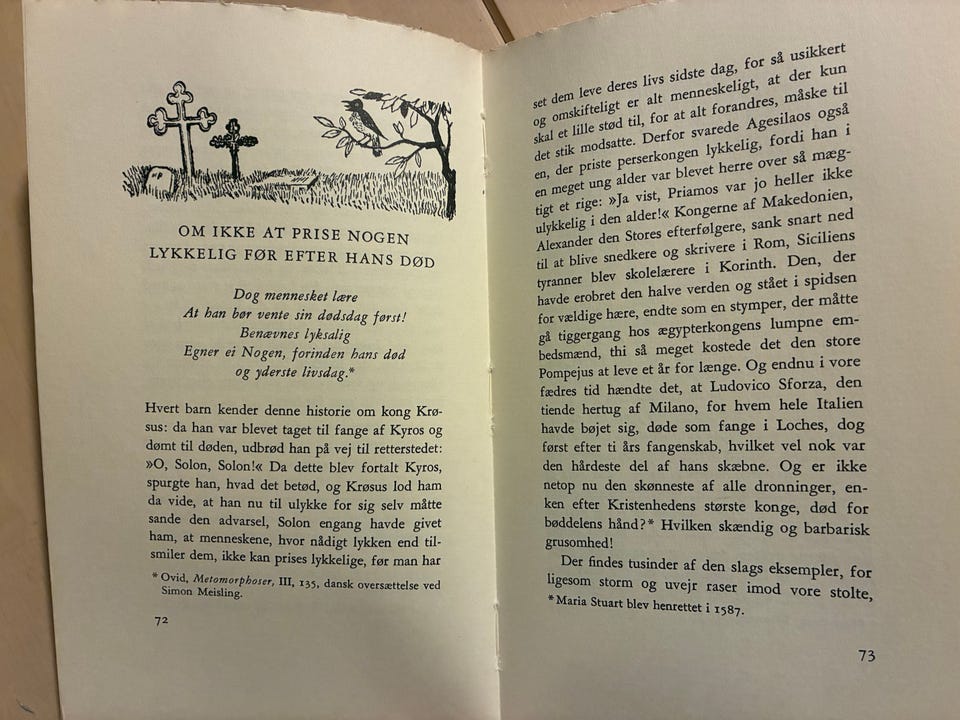 OM IKKE AT PRISE NOGEN
LYKKELIG FØR EFTER HANS DØD

Dog mennesket lære
At han bør vente sin dødsdag først!
Benævnes lyksalig
Egner ei Nogen, forinden hans død
og yderste livsdag.*

Hvert barn kender denne historie om kong Krøsus: da han var blevet taget til fange af Kyros og dømt til døden, udbrød han på vej til retterstedet: »O, Solon, Solon!« Da dette blev fortalt Kyros, spurgte han, hvad det betød, og Krøsus lod ham da vide, at han nu til ulykke for sig selv måtte sande den advarsel, Solon engang havde givet ham, at menneskene, hvor nådigt lykken end tilsmiler dem, ikke kan prises lykkelige, før man har

* Ovid, Metomorphoser, III, 135, dansk oversættelse ved Simon Meisling.

72

set dem leve deres livs sidste dag, for så usikkert og omskifteligt er alt menneskeligt, at der kun skal et lille stød til, for at alt forandres, måske til det stik modsatte. Derfor svarede Agesilaos også en, der priste perserkongen lykkelig, fordi han i en meget ung alder var blevet herre over så mægtigt et rige: »Ja vist, Priamos var jo heller ikke ulykkelig i den alder!« Kongerne af Makedonien, Alexander den Stores efterfølgere, sank snart ned til at blive snedkere og skrivere i Rom, Siciliens tyranner blev skolelærere i Korinth. Den, der havde erobret den halve verden og stået i spidsen for vældige hære, endte som en stymper, der måtte gå tiggergang hos ægypterkongens lumpne embedsmænd, thi så meget kostede det den store Pompejus at leve et år for længe. Og endnu i vore fædres tid hændte det, at Ludovico Sforza, den tiende hertug af Milano, for hvem hele Italien havde bøjet sig, døde som fange i Loches, dog først efter ti års fangenskab, hvilket vel nok var den hårdeste del af hans skæbne. Og er ikke netop nu den skønneste af alle dronninger, enken efter Kristenhedens største konge, død for bøddelens hånd?* Hvilken skændig og barbarisk grusomhed!

Der findes tusinder af den slags eksempler, for ligesom storm og uvejr raser imod vore stolte,

* Maria Stuart blev henrettet i 1587.

73